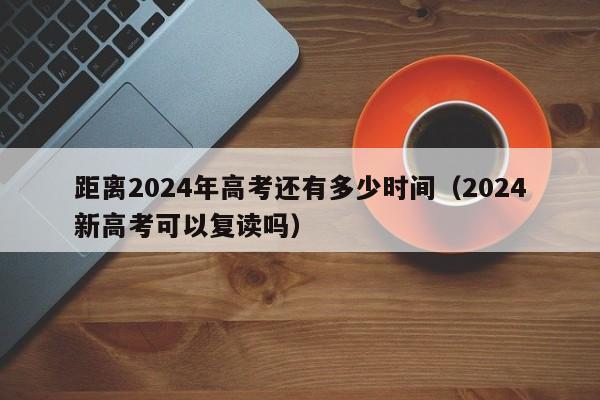 距离2024年高考还有多少时间（2024新高考可以复读吗）